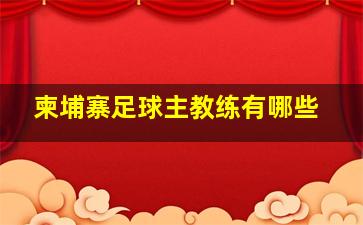 柬埔寨足球主教练有哪些